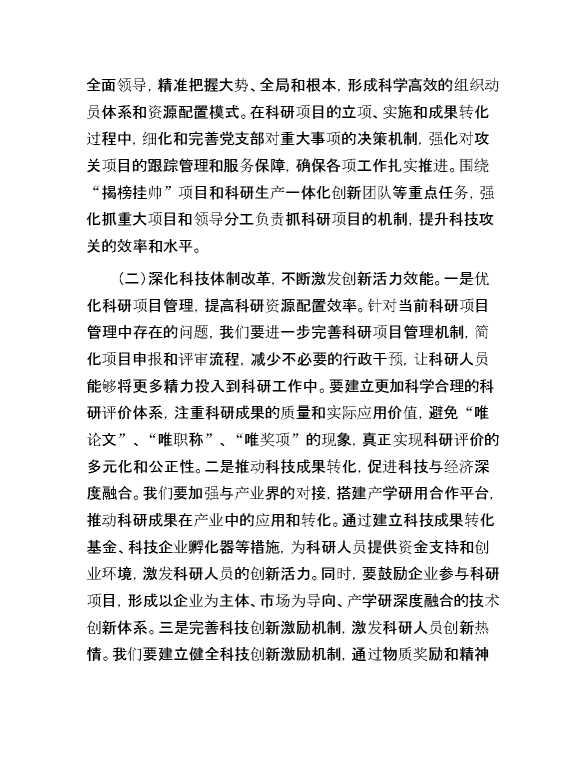 全面领导，精准把握大势、全局和根本，形成科学高效的组织动员体系和资源配置模式。在科研项目的立项、实施和成果转化过程中，细化和完善党支部对重大事项的决策机制，强化对攻关项目的跟踪管理和服务保障，确保各项工作扎实推进。围绕“揭榜挂帅”项目和科研生产一体化创新团队等重点任务，强化抓重大项目和领导分工负责抓科研项目的机制，提升科技攻关的效率和水平。

（二）深化科技体制改革，不断激发创新活力效能。一是优化科研项目管理，提高科研资源配置效率。针对当前科研项目管理中存在的问题，我们要进一步完善科研项目管理机制，简化项目申报和评审流程，减少不必要的行政干预，让科研人员能够将更多精力投入到科研工作中。要建立更加科学合理的科研评价体系，注重科研成果的质量和实际应用价值，避免“唯论文”、“唯职称”、“唯奖项”的现象，真正实现科研评价的多元化和公正性。二是推动科技成果转化，促进科技与经济深度融合。我们要加强与产业界的对接，搭建产学研用合作平台，推动科研成果在产业中的应用和转化。通过建立科技成果转化基金、科技企业孵化器等措施，为科研人员提供资金支持和创业环境，激发科研人员的创新活力。同时，要鼓励企业参与科研项目，形成以企业为主体、市场为导向、产学研深度融合的技术创新体系。三是完善科技创新激励机制，激发科研人员创新热情。我们要建立健全科技创新激励机制，通过物质奖励和精神